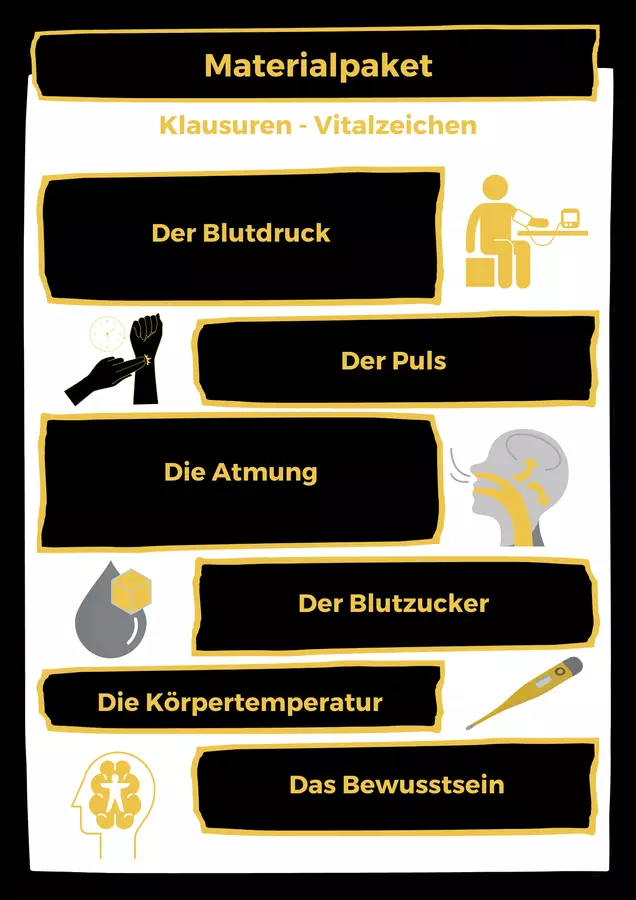 Materialpaket

Klausuren - Vitalzeichen

Der Blutdruck

Der Puls

Die Atmung

Der Blutzucker

Die Körpertemperatur

Das Bewusstsein